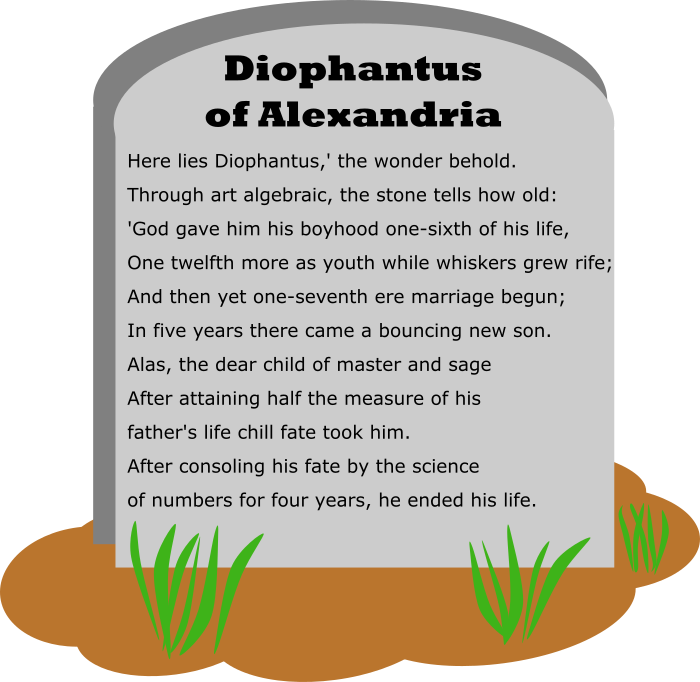 Diophantus of Alexandria

Here lies Diophantus,' the wonder behold.
Through art algebraic, the stone tells how old:
'God gave him his boyhood one-sixth of his life,
One twelfth more as youth while whiskers grew rife;
And then yet one-seventh ere marriage begun;
In five years there came a bouncing new son.
Alas, the dear child of master and sage
After attaining half the measure of his
father's life chill fate took him.
After consoling his fate by the science
of numbers for four years, he ended his life.